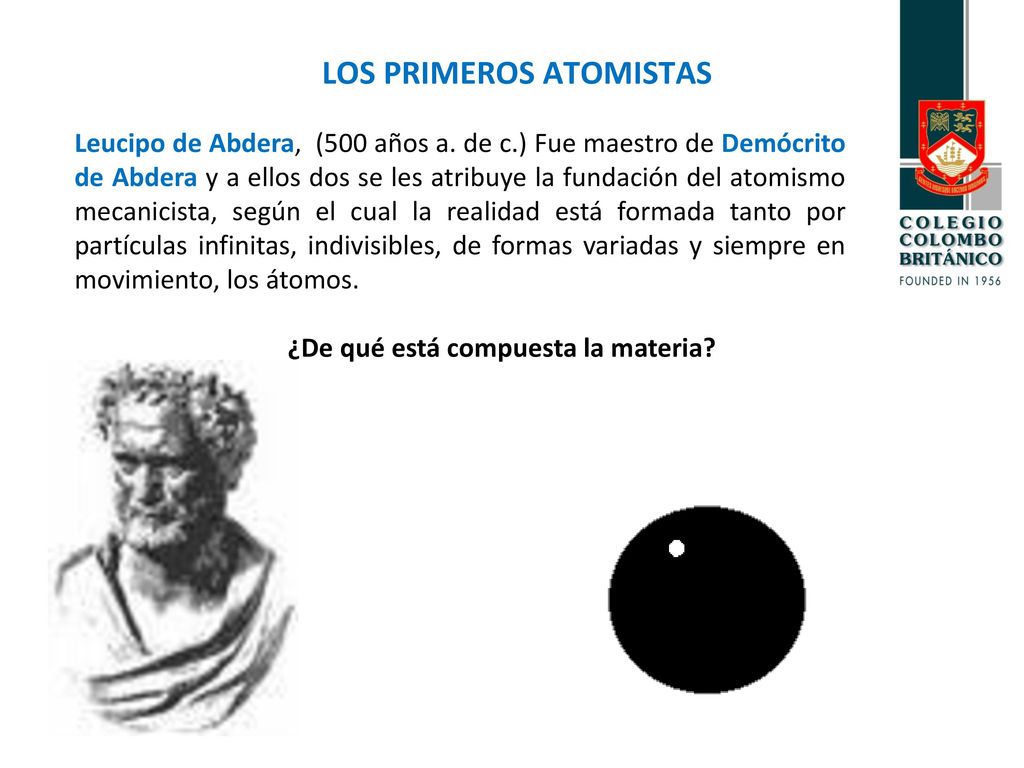 LOS PRIMEROS ATOMISTAS

Leucipo de Abdera, (500 años a. de c.) Fue maestro de Demócrito de Abdera y a ellos dos se les atribuye la fundación del atomismo mecanicista, según el cual la realidad está formada tanto por partículas infinitas, indivisibles, de formas variadas y siempre en movimiento, los átomos.

¿De qué está compuesta la materia?

COLEGIO COLOMBO BRITÁNICO
FOUNDED IN 1956